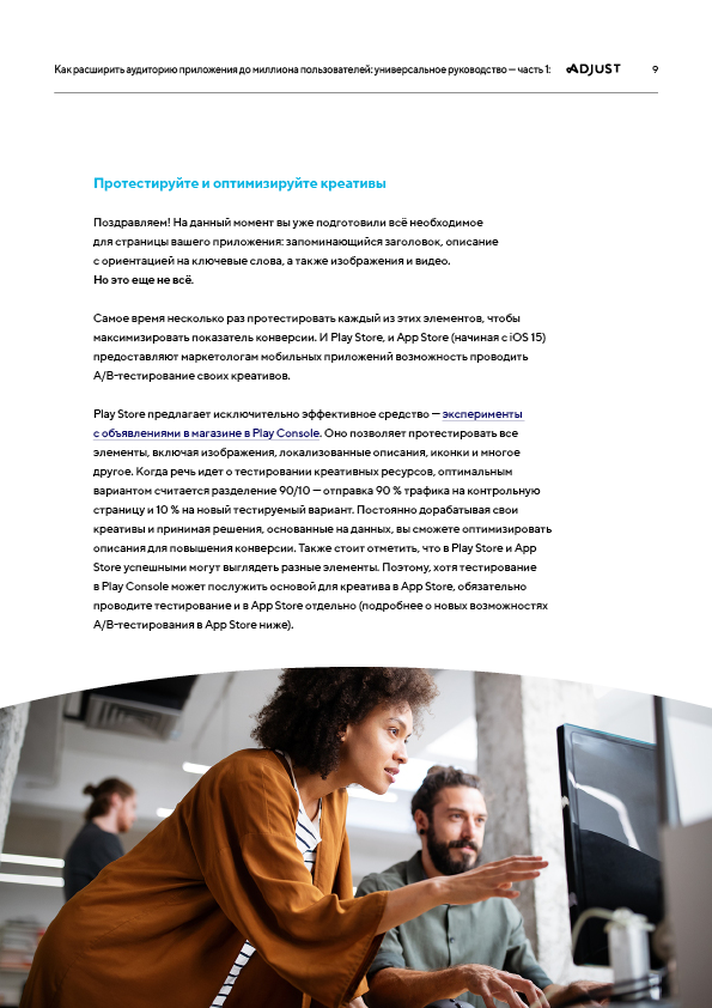 Как расширить аудиторию приложения до миллиона пользователей: универсальное руководство — часть 1: ADJUST 9

Протестируйте и оптимизируйте креативы

Поздравляем! На данный момент вы уже подготовили всё необходимое для страницы вашего приложения: запоминающийся заголовок, описание с ориентацией на ключевые слова, а также изображения и видео. Но это еще не всё.

Самое время несколько раз протестировать каждый из этих элементов, чтобы максимизировать показатель конверсии. И Play Store, и App Store (начиная с iOS 15) предоставляют маркетологам мобильных приложений возможность проводить A/B-тестирование своих креативов.

Play Store предлагает исключительно эффективное средство — эксперименты с объявлениями в магазине в Play Console. Оно позволяет протестировать все элементы, включая изображения, локализованные описания, иконки и многое другое. Когда речь идет о тестировании креативных ресурсов, оптимальным вариантом считается разделение 90/10 — отправка 90 % трафика на контрольную страницу и 10 % на новый тестируемый вариант. Постоянно дорабатывая свои креативы и принимая решения, основанные на данных, вы сможете оптимизировать описания для повышения конверсии. Также стоит отметить, что в Play Store и App Store успешными могут выглядеть разные элементы. Поэтому, хотя тестирование в Play Console может послужить основой для креатива в App Store, обязательно проводите тестирование и в App Store отдельно (подробнее о новых возможностях A/B-тестирования в App Store ниже).